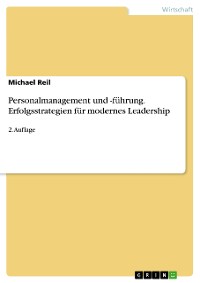 Wirtschaft

Michael Reil

Personalmanagement und -führung. Erfolgsstrategien für modernes Leadership

2. Auflage

GRIN